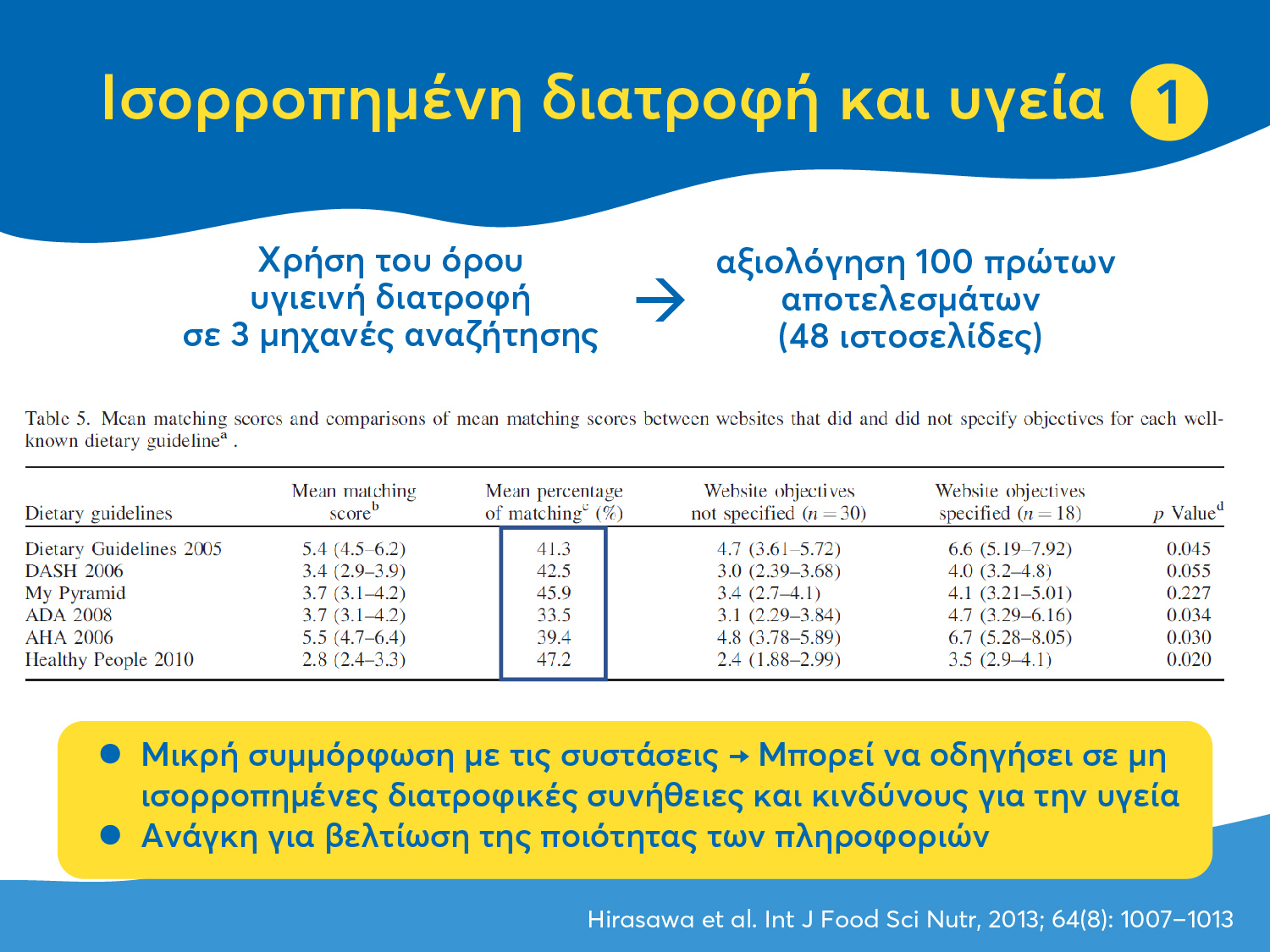 Ισορροπημένη διατροφή και υγεία 1

Χρήση του όρου υγιεινή διατροφή σε 3 μηχανές αναζήτησης → αξιολόγηση 100 πρώτων αποτελεσμάτων (48 ιστοσελίδες)

Table 5. Mean matching scores and comparisons of mean matching scores between websites that did and did not specify objectives for each well-known dietary guideline$^a$ .

| Dietary guidelines | Mean matching score$^b$ | Mean percentage of matching$^c$ (%) | Website objectives not specified ($n = 30$) | Website objectives specified ($n = 18$) | $p$ Value$^d$ |
|---|---|---|---|---|---|
| Dietary Guidelines 2005 | 5.4 (4.5–6.2) | 41.3 | 4.7 (3.61–5.72) | 6.6 (5.19–7.92) | 0.045 |
| DASH 2006 | 3.4 (2.9–3.9) | 42.5 | 3.0 (2.39–3.68) | 4.0 (3.2–4.8) | 0.055 |
| My Pyramid | 3.7 (3.1–4.2) | 45.9 | 3.4 (2.7–4.1) | 4.1 (3.21–5.01) | 0.227 |
| ADA 2008 | 3.7 (3.1–4.2) | 33.5 | 3.1 (2.29–3.84) | 4.7 (3.29–6.16) | 0.034 |
| AHA 2006 | 5.5 (4.7–6.4) | 39.4 | 4.8 (3.78–5.89) | 6.7 (5.28–8.05) | 0.030 |
| Healthy People 2010 | 2.8 (2.4–3.3) | 47.2 | 2.4 (1.88–2.99) | 3.5 (2.9–4.1) | 0.020 |

● Μικρή συμμόρφωση με τις συστάσεις → Μπορεί να οδηγήσει σε μη ισορροπημένες διατροφικές συνήθειες και κινδύνους για την υγεία
● Ανάγκη για βελτίωση της ποιότητας των πληροφοριών

Hirasawa et al. Int J Food Sci Nutr, 2013; 64(8): 1007–1013